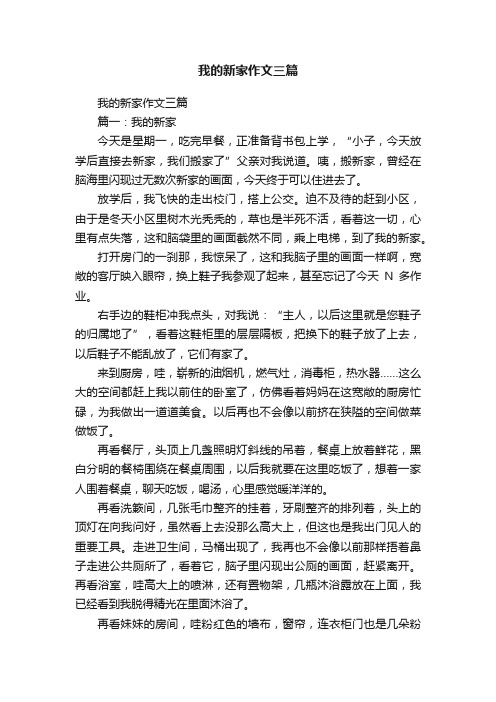 我的新家作文三篇

我的新家作文三篇

篇一：我的新家

今天是星期一，吃完早餐，正准备背书包上学，“小子，今天放学后直接去新家，我们搬家了”父亲对我说道。咦，搬新家，曾经在脑海里闪现过无数次新家的画面，今天终于可以住进去了。

放学后，我飞快的走出校门，搭上公交。迫不及待的赶到小区，由于是冬天小区里树木光秃秃的，草也是半死不活，看着这一切，心里有点失落，这和脑袋里的画面截然不同，乘上电梯，到了我的新家。

打开房门的一刹那，我惊呆了，这和我脑子里的画面一样啊，宽敞的客厅映入眼帘，换上鞋子我参观了起来，甚至忘记了今天 N 多作业。

右手边的鞋柜冲我点头，对我说：“主人，以后这里就是您鞋子的归属地了”，看着这鞋柜里的层层隔板，把换下的鞋子放了上去，以后鞋子不能乱放了，它们有家了。

来到厨房，哇，崭新的油烟机，燃气灶，消毒柜，热水器……这么大的空间都赶上我以前住的卧室了，仿佛看着妈妈在这宽敞的厨房忙碌，为我做出一道道美食。以后再也不会像以前挤在狭隘的空间做菜做饭了。

再看餐厅，头顶上几盏照明灯斜线的吊着，餐桌上放着鲜花，黑白分明的餐椅围绕在餐桌周围，以后我就要在这里吃饭了，想着一家人围着餐桌，聊天吃饭，喝汤，心里感觉暖洋洋的。

再看洗簌间，几张毛巾整齐的挂着，牙刷整齐的排列着，头上的顶灯在向我问好，虽然看上去没那么高大上，但这也是我出门见人的重要工具。走进卫生间，马桶出现了，我再也不会像以前那样捂着鼻子走进公共厕所了，看着它，脑子里闪现出公厕的画面，赶紧离开。再看浴室，哇高大上的喷淋，还有置物架，几瓶沐浴露放在上面，我已经看到我脱得精光在里面沐浴了。

再看妹妹的房间，哇粉红色的墙布，窗帘，连衣柜门也是几朵粉